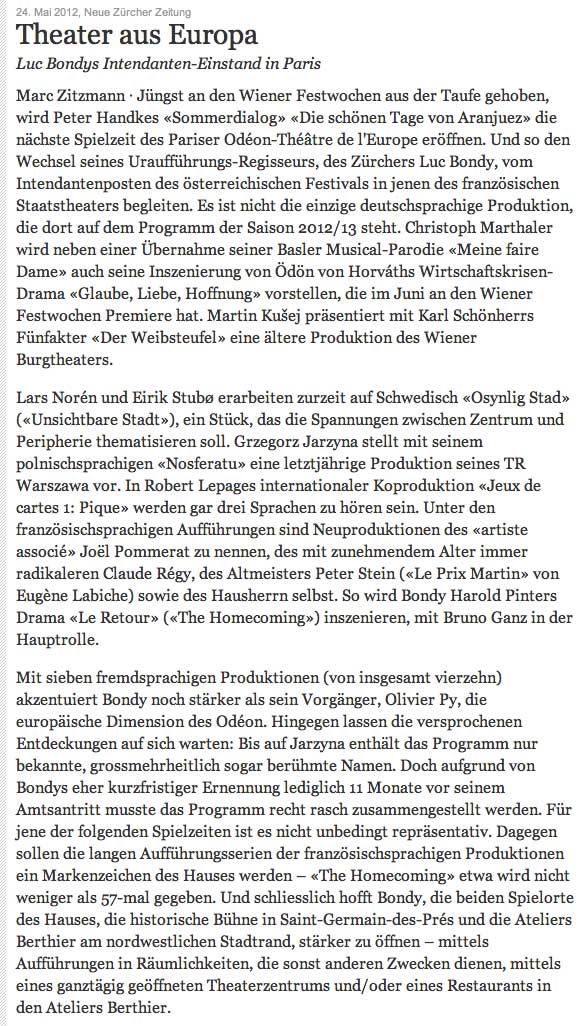 24. Mai 2012, Neue Zürcher Zeitung

Theater aus Europa

Luc Bondys Intendanten-Einstand in Paris

Marc Zitzmann · Jüngst an den Wiener Festwochen aus der Taufe gehoben, wird Peter Handkes «Sommerdialog» «Die schönen Tage von Aranjuez» die nächste Spielzeit des Pariser Odéon-Théâtre de l'Europe eröffnen. Und so den Wechsel seines Uraufführungs-Regisseurs, des Zürchers Luc Bondy, vom Intendantenposten des österreichischen Festivals in jenen des französischen Staatstheaters begleiten. Es ist nicht die einzige deutschsprachige Produktion, die dort auf dem Programm der Saison 2012/13 steht. Christoph Marthaler wird neben einer Übernahme seiner Basler Musical-Parodie «Meine faire Dame» auch seine Inszenierung von Ödön von Horváths Wirtschaftskrisen-Drama «Glaube, Liebe, Hoffnung» vorstellen, die im Juni an den Wiener Festwochen Premiere hat. Martin Kušej präsentiert mit Karl Schönherrs Fünfakter «Der Weibsteufel» eine ältere Produktion des Wiener Burgtheaters.

Lars Norén und Eirik Stubø erarbeiten zurzeit auf Schwedisch «Osynlig Stad» («Unsichtbare Stadt»), ein Stück, das die Spannungen zwischen Zentrum und Peripherie thematisieren soll. Grzegorz Jarzyna stellt mit seinem polnischsprachigen «Nosferatu» eine letztjährige Produktion seines TR Warszawa vor. In Robert Lepages internationaler Koproduktion «Jeux de cartes 1: Pique» werden gar drei Sprachen zu hören sein. Unter den französischsprachigen Aufführungen sind Neuproduktionen des «artiste associé» Joël Pommerat zu nennen, des mit zunehmendem Alter immer radikaleren Claude Régy, des Altmeisters Peter Stein («Le Prix Martin» von Eugène Labiche) sowie des Hausherrn selbst. So wird Bondy Harold Pinters Drama «Le Retour» («The Homecoming») inszenieren, mit Bruno Ganz in der Hauptrolle.

Mit sieben fremdsprachigen Produktionen (von insgesamt vierzehn) akzentuiert Bondy noch stärker als sein Vorgänger, Olivier Py, die europäische Dimension des Odéon. Hingegen lassen die versprochenen Entdeckungen auf sich warten: Bis auf Jarzyna enthält das Programm nur bekannte, grossmehrheitlich sogar berühmte Namen. Doch aufgrund von Bondys eher kurzfristiger Ernennung lediglich 11 Monate vor seinem Amtsantritt musste das Programm recht rasch zusammengestellt werden. Für jene der folgenden Spielzeiten ist es nicht unbedingt repräsentativ. Dagegen sollen die langen Aufführungsserien der französischsprachigen Produktionen ein Markenzeichen des Hauses werden – «The Homecoming» etwa wird nicht weniger als 57-mal gegeben. Und schliesslich hofft Bondy, die beiden Spielorte des Hauses, die historische Bühne in Saint-Germain-des-Prés und die Ateliers Berthier am nordwestlichen Stadtrand, stärker zu öffnen – mittels Aufführungen in Räumlichkeiten, die sonst anderen Zwecken dienen, mittels eines ganztägig geöffneten Theaterzentrums und/oder eines Restaurants in den Ateliers Berthier.